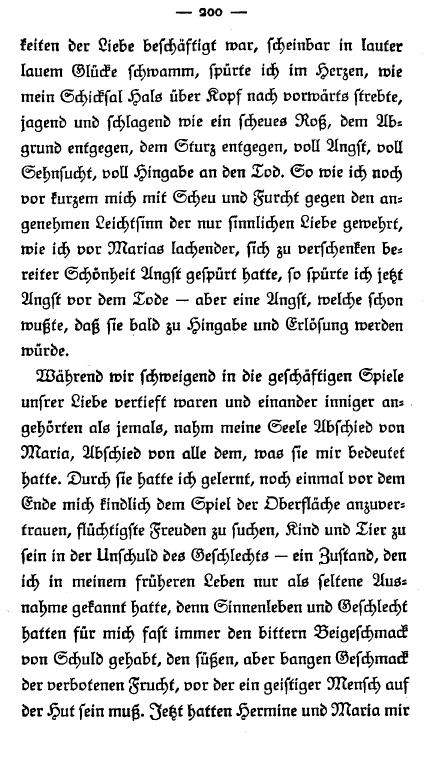 — 200 —

keiten der Liebe beschäftigt war, scheinbar in lauter lauem Glücke schwamm, spürte ich im Herzen, wie mein Schicksal Hals über Kopf nach vorwärts strebte, jagend und schlagend wie ein scheues Roß, dem Abgrund entgegen, dem Sturz entgegen, voll Angst, voll Sehnsucht, voll Hingabe an den Tod. So wie ich noch vor kurzem mich mit Scheu und Furcht gegen den angenehmen Leichtsinn der nur sinnlichen Liebe gewehrt, wie ich vor Marias lachender, sich zu verschenken bereiter Schönheit Angst gespürt hatte, so spürte ich jetzt Angst vor dem Tode — aber eine Angst, welche schon wußte, daß sie bald zu Hingabe und Erlösung werden würde.

Während wir schweigend in die geschäftigen Spiele unsrer Liebe vertieft waren und einander inniger angehörten als jemals, nahm meine Seele Abschied von Maria, Abschied von alle dem, was sie mir bedeutet hatte. Durch sie hatte ich gelernt, noch einmal vor dem Ende mich kindlich dem Spiel der Oberfläche anzuvertrauen, flüchtigste Freuden zu suchen, Kind und Tier zu sein in der Unschuld des Geschlechts — ein Zustand, den ich in meinem früheren Leben nur als seltene Ausnahme gekannt hatte, denn Sinnenleben und Geschlecht hatten für mich fast immer den bittern Beigeschmack von Schuld gehabt, den süßen, aber bangen Geschmack der verbotenen Frucht, vor der ein geistiger Mensch auf der Hut sein muß. Jetzt hatten Hermine und Maria mir